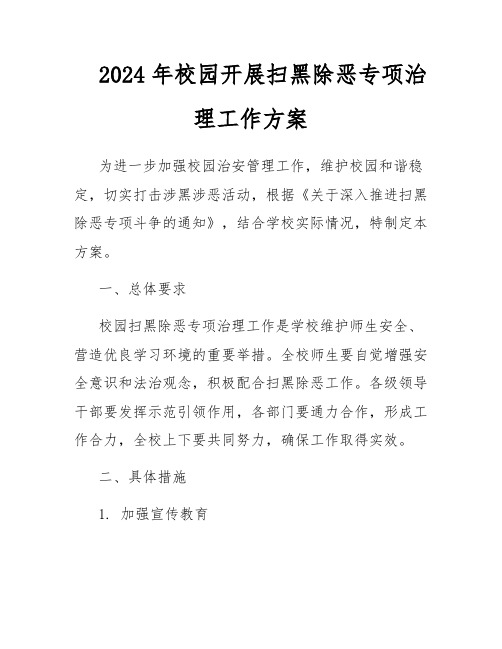 2024年校园开展扫黑除恶专项治理工作方案

为进一步加强校园治安管理工作，维护校园和谐稳定，切实打击涉黑涉恶活动，根据《关于深入推进扫黑除恶专项斗争的通知》，结合学校实际情况，特制定本方案。

一、总体要求

校园扫黑除恶专项治理工作是学校维护师生安全、营造优良学习环境的重要举措。全校师生要自觉增强安全意识和法治观念，积极配合扫黑除恶工作。各级领导干部要发挥示范引领作用，各部门要通力合作，形成工作合力，全校上下要共同努力，确保工作取得实效。

二、具体措施

1. 加强宣传教育